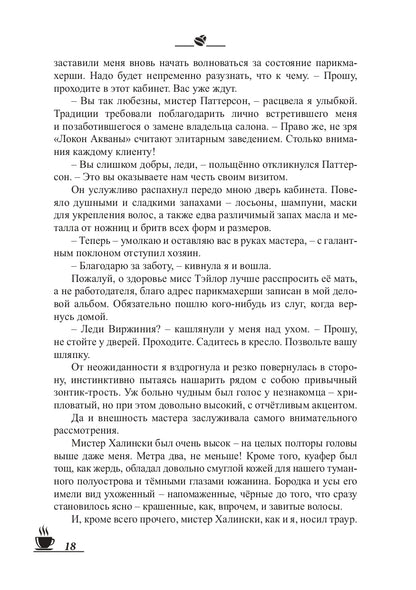 заставили меня вновь начать волноваться за состояние парикмахерши. Надо будет непременно разузнать, что к чему. – Прошу, проходите в этот кабинет. Вас уже ждут.

– Вы так любезны, мистер Паттерсон, – расцвела я улыбкой. Традиции требовали поблагодарить лично встретившего меня и позаботившегося о замене владельца салона. – Право же, не зря «Локон Акваны» считают элитарным заведением. Столько внимания каждому клиенту!

– Вы слишком добры, леди, – польщённо откликнулся Паттерсон. – Это вы оказываете нам честь своим визитом.

Он услужливо распахнул передо мною дверь кабинета. Повеяло душными и сладкими запахами – лосьоны, шампуни, маски для укрепления волос, а также едва различимый запах масла и металла от ножниц и бритв всех форм и размеров.

– Теперь – умолкаю и оставляю вас в руках мастера, – с галантным поклоном отступил хозяин.

– Благодарю за заботу, – кивнула я и вошла.

Пожалуй, о здоровье мисс Тэйлор лучше расспросить её мать, а не работодателя, благо адрес парикмахерши записан в мой деловой альбом. Обязательно пошлю кого-нибудь из слуг, когда вернусь домой.

– Леди Виржиния? – кашлянули у меня над ухом. – Прошу, не стойте у дверей. Проходите. Садитесь в кресло. Позвольте вашу шляпку.

От неожиданности я вздрогнула и резко повернулась в сторону, инстинктивно пытаясь нашарить рядом с собою привычный зонтик-трость. Уж больно чудным был голос у незнакомца – хрипловатый, но при этом довольно высокий, с отчётливым акцентом.

Да и внешность мастера заслуживала самого внимательного рассмотрения.

Мистер Халински был очень высок – на целых полторы головы выше даже меня. Метра два, не меньше! Кроме того, куафер был тощ, как жердь, обладал довольно смуглой кожей для нашего туманного полуострова и тёмными глазами южанина. Бородка и усы его имели вид ухоженный – напомаженные, чёрные до того, что сразу становилось ясно – крашенные, как, впрочем, и завитые волосы.

И, кроме всего прочего, мистер Халински, как и я, носил траур.

18